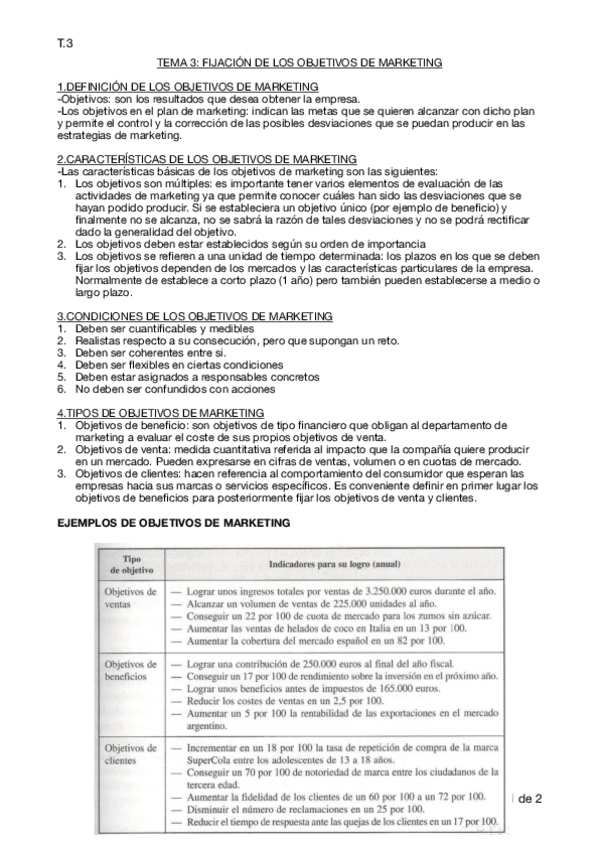 T.3

TEMA 3: FIJACIÓN DE LOS OBJETIVOS DE MARKETING

1.DEFINICIÓN DE LOS OBJETIVOS DE MARKETING
-Objetivos: son los resultados que desea obtener la empresa.
-Los objetivos en el plan de marketing: indican las metas que se quieren alcanzar con dicho plan y permite el control y la corrección de las posibles desviaciones que se puedan producir en las estrategias de marketing.

2.CARACTERÍSTICAS DE LOS OBJETIVOS DE MARKETING
-Las características básicas de los objetivos de marketing son las siguientes:
1. Los objetivos son múltiples: es importante tener varios elementos de evaluación de las actividades de marketing ya que permite conocer cuáles han sido las desviaciones que se hayan podido producir. Si se estableciera un objetivo único (por ejemplo de beneficio) y finalmente no se alcanza, no se sabrá la razón de tales desviaciones y no se podrá rectificar dado la generalidad del objetivo.
2. Los objetivos deben estar establecidos según su orden de importancia
3. Los objetivos se refieren a una unidad de tiempo determinada: los plazos en los que se deben fijar los objetivos dependen de los mercados y las características particulares de la empresa. Normalmente de establece a corto plazo (1 año) pero también pueden establecerse a medio o largo plazo.

3.CONDICIONES DE LOS OBJETIVOS DE MARKETING
1. Deben ser cuantificables y medibles
2. Realistas respecto a su consecución, pero que supongan un reto.
3. Deben ser coherentes entre si.
4. Deben ser flexibles en ciertas condiciones
5. Deben estar asignados a responsables concretos
6. No deben ser confundidos con acciones

4.TIPOS DE OBJETIVOS DE MARKETING
1. Objetivos de beneficio: son objetivos de tipo financiero que obligan al departamento de marketing a evaluar el coste de sus propios objetivos de venta.
2. Objetivos de venta: medida cuantitativa referida al impacto que la compañía quiere producir en un mercado. Pueden expresarse en cifras de ventas, volumen o en cuotas de mercado.
3. Objetivos de clientes: hacen referencia al comportamiento del consumidor que esperan las empresas hacia sus marcas o servicios específicos. Es conveniente definir en primer lugar los objetivos de beneficios para posteriormente fijar los objetivos de venta y clientes.

EJEMPLOS DE OBJETIVOS DE MARKETING

| Tipo de objetivo | Indicadores para su logro (anual) |
|---|---|
| Objetivos de ventas | — Lograr unos ingresos totales por ventas de 3.250.000 euros durante el año. — Alcanzar un volumen de ventas de 225.000 unidades al año. — Conseguir un 22 por 100 de cuota de mercado para los zumos sin azúcar. — Aumentar las ventas de helados de coco en Italia en un 13 por 100. — Aumentar la cobertura del mercado español en un 82 por 100. |
| Objetivos de beneficios | — Lograr una contribución de 250.000 euros al final del año fiscal. — Conseguir un 17 por 100 de rendimiento sobre la inversión en el próximo año. — Lograr unos beneficios antes de impuestos de 165.000 euros. — Reducir los costes de ventas en un 2,5 por 100. — Aumentar un 5 por 100 la rentabilidad de las exportaciones en el mercado argentino. |
| Objetivos de clientes | — Incrementar en un 18 por 100 la tasa de repetición de compra de la marca SuperCola entre los adolescentes de 13 a 18 años. — Conseguir un 70 por 100 de notoriedad de marca entre los ciudadanos de la tercera edad. — Aumentar la fidelidad de los clientes de un 60 por 100 a un 72 por 100. — Disminuir el número de reclamaciones en un 25 por 100. — Reducir el tiempo de respuesta ante las quejas de los clientes en un 17 por 100. |

de 2